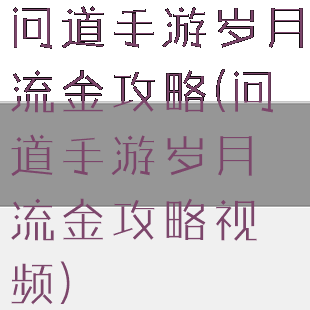 问道手游岁月流金攻略(问道手游岁月流金攻略视频)